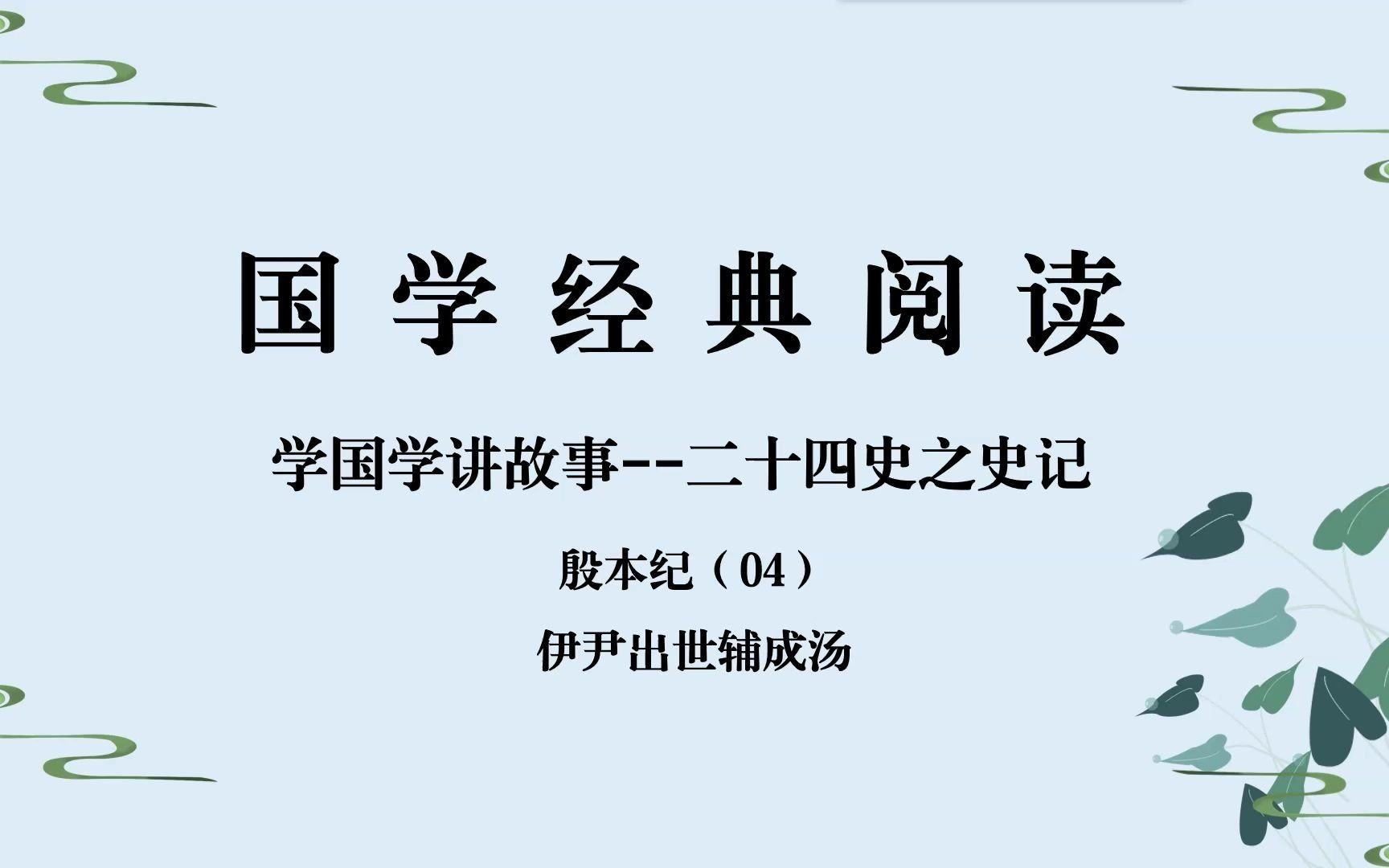 国学经典阅读

学国学讲故事--二十四史之史记

殷本纪（04）

伊尹出世辅成汤